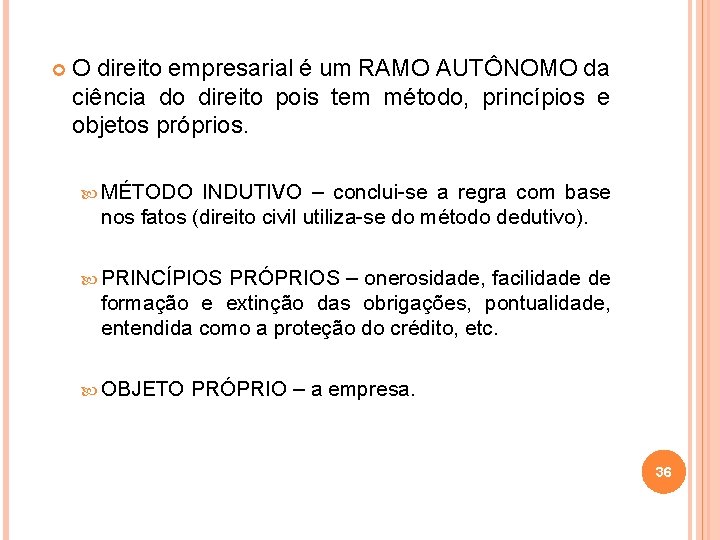 O direito empresarial é um RAMO AUTÔNOMO da ciência do direito pois tem método, princípios e objetos próprios.

MÉTODO INDUTIVO – conclui-se a regra com base nos fatos (direito civil utiliza-se do método dedutivo).

PRINCÍPIOS PRÓPRIOS – onerosidade, facilidade de formação e extinção das obrigações, pontualidade, entendida como a proteção do crédito, etc.

OBJETO PRÓPRIO – a empresa.

36